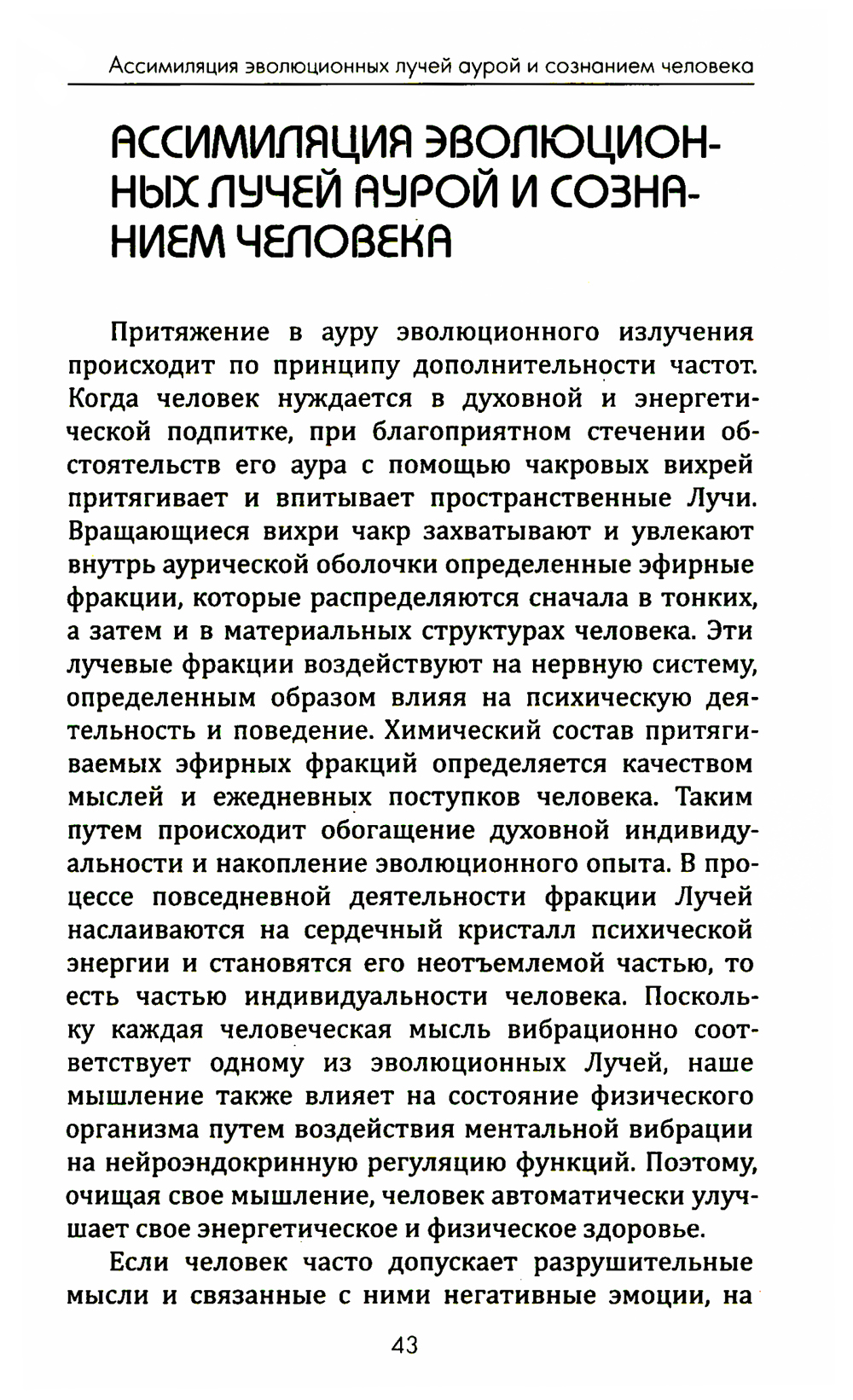 Ассимиляция эволюционных лучей аурой и сознанием человека

АССИМИЛЯЦИЯ ЭВОЛЮЦИОННЫХ ЛУЧЕЙ АУРОЙ И СОЗНАНИЕМ ЧЕЛОВЕКА

Притяжение в ауру эволюционного излучения происходит по принципу дополнительности частот. Когда человек нуждается в духовной и энергетической подпитке, при благоприятном стечении обстоятельств его аура с помощью чакровых вихрей притягивает и впитывает пространственные Лучи. Вращающиеся вихри чакр захватывают и увлекают внутрь аурической оболочки определенные эфирные фракции, которые распределяются сначала в тонких, а затем и в материальных структурах человека. Эти лучевые фракции воздействуют на нервную систему, определенным образом влияя на психическую деятельность и поведение. Химический состав притягиваемых эфирных фракций определяется качеством мыслей и ежедневных поступков человека. Таким путем происходит обогащение духовной индивидуальности и накопление эволюционного опыта. В процессе повседневной деятельности фракции Лучей наслаиваются на сердечный кристалл психической энергии и становятся его неотъемлемой частью, то есть частью индивидуальности человека. Поскольку каждая человеческая мысль вибрационно соответствует одному из эволюционных Лучей, наше мышление также влияет на состояние физического организма путем воздействия ментальной вибрации на нейроэндокринную регуляцию функций. Поэтому, очищая свое мышление, человек автоматически улучшает свое энергетическое и физическое здоровье.

Если человек часто допускает разрушительные мысли и связанные с ними негативные эмоции, на

43